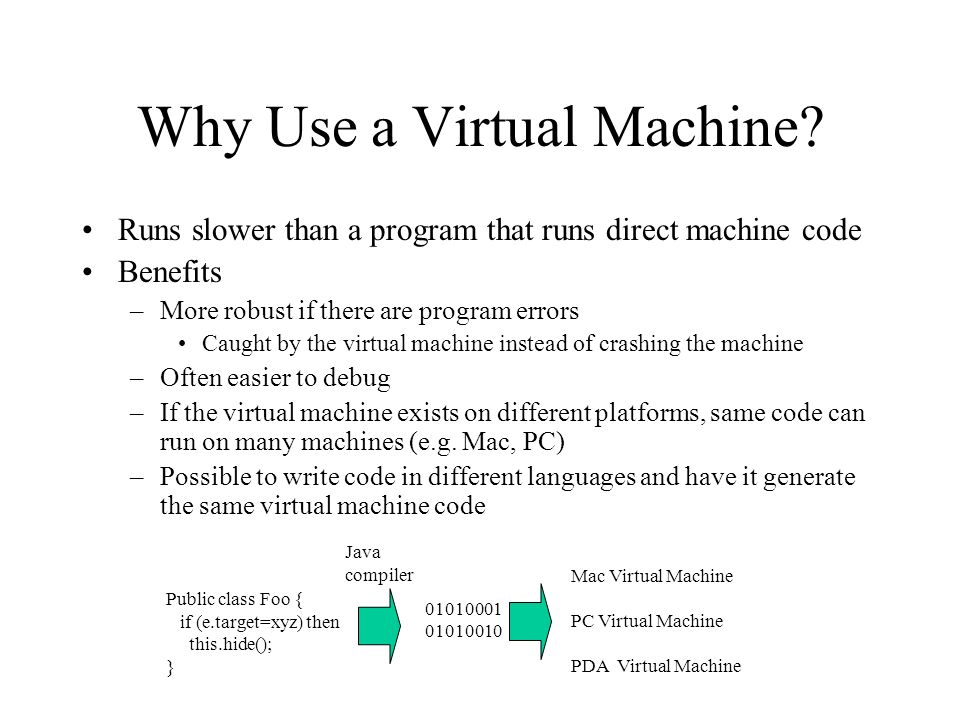 Why Use a Virtual Machine?

• Runs slower than a program that runs direct machine code
• Benefits
– More robust if there are program errors
• Caught by the virtual machine instead of crashing the machine
– Often easier to debug
– If the virtual machine exists on different platforms, same code can run on many machines (e.g. Mac, PC)
– Possible to write code in different languages and have it generate the same virtual machine code

Public class Foo {
if (e.target=xyz) then
this.hide();
}

Java compiler

01010001
01010010

Mac Virtual Machine

PC Virtual Machine

PDA Virtual Machine